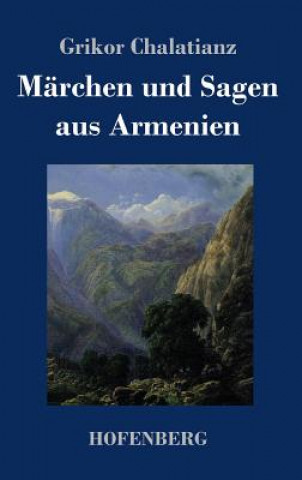 Grikor Chalatianz

Märchen und Sagen aus Armenien

HOFENBERG